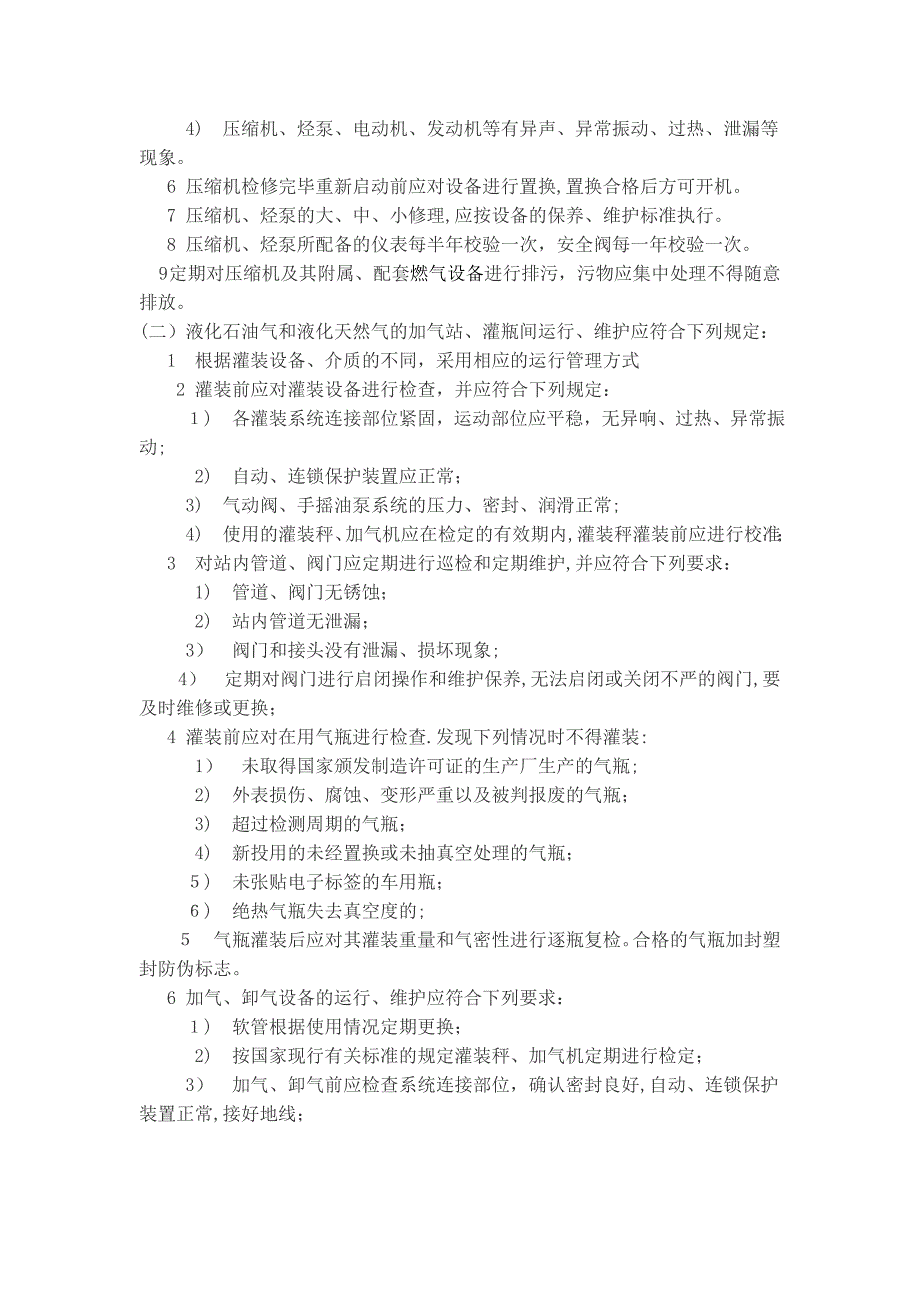 4） 压缩机、烃泵、电动机、发动机等有异声、异常振动、过热、泄漏等现象。

6 压缩机检修完毕重新启动前应对设备进行置换,置换合格后方可开机。

7 压缩机、烃泵的大、中、小修理,应按设备的保养、维护标准执行。

8 压缩机、烃泵所配备的仪表每半年校验一次，安全阀每一年校验一次。

9定期对压缩机及其附属、配套燃气设备进行排污，污物应集中处理不得随意排放。

（二）液化石油气和液化天然气的加气站、灌瓶间运行、维护应符合下列规定：

1 根据灌装设备、介质的不同，采用相应的运行管理方式

2 灌装前应对灌装设备进行检查，并应符合下列规定：

1） 各灌装系统连接部位紧固，运动部位应平稳，无异响、过热、异常振动；

2） 自动、连锁保护装置应正常；

3） 气动阀、手摇油泵系统的压力、密封、润滑正常；

4） 使用的灌装秤、加气机应在检定的有效期内,灌装秤灌装前应进行校准;

3 对站内管道、阀门应定期进行巡检和定期维护,并应符合下列要求：

1） 管道、阀门无锈蚀；

2） 站内管道无泄漏；

3） 阀门和接头没有泄漏、损坏现象；

4） 定期对阀门进行启闭操作和维护保养,无法启闭或关闭不严的阀门,要及时维修或更换；

4 灌装前应对在用气瓶进行检查.发现下列情况时不得灌装:

1） 未取得国家颁发制造许可证的生产厂生产的气瓶；

2） 外表损伤、腐蚀、变形严重以及被判报废的气瓶；

3） 超过检测周期的气瓶；

4） 新投用的未经置换或未抽真空处理的气瓶；

5） 未张贴电子标签的车用瓶；

6） 绝热气瓶失去真空度的；

5 气瓶灌装后应对其灌装重量和气密性进行逐瓶复检。合格的气瓶加封塑封防伪标志。

6 加气、卸气设备的运行、维护应符合下列要求：

1） 软管根据使用情况定期更换；

2） 按国家现行有关标准的规定灌装秤、加气机定期进行检定；

3） 加气、卸气前应检查系统连接部位，确认密封良好,自动、连锁保护装置正常,接好地线；